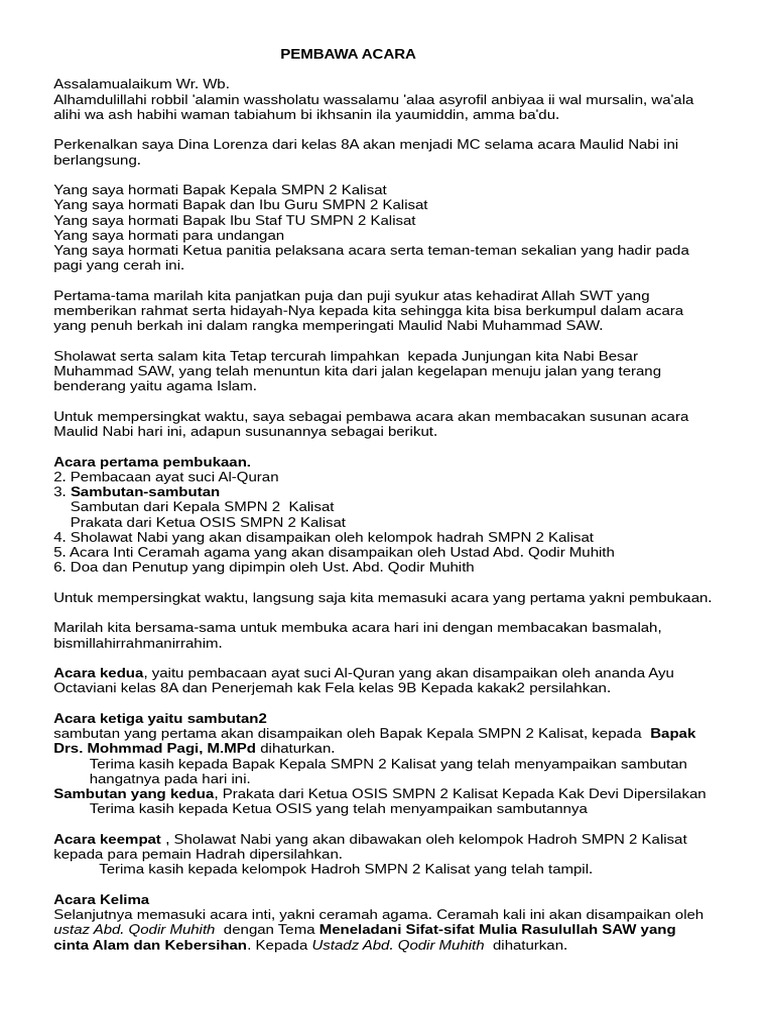 PEMBAWA ACARA

Assalamualaikum Wr. Wb.
Alhamdulillahi robbil 'alamin wassholatu wassalamu 'alaa asyrofil anbiyaa ii wal mursalin, wa'ala alihi wa ash habihi waman tabiahum bi ikhsanin ila yaumiddin, amma ba'du.

Perkenalkan saya Dina Lorenza dari kelas 8A akan menjadi MC selama acara Maulid Nabi ini berlangsung.

Yang saya hormati Bapak Kepala SMPN 2 Kalisat
Yang saya hormati Bapak dan Ibu Guru SMPN 2 Kalisat
Yang saya hormati Bapak Ibu Staf TU SMPN 2 Kalisat
Yang saya hormati para undangan
Yang saya hormati Ketua panitia pelaksana acara serta teman-teman sekalian yang hadir pada pagi yang cerah ini.

Pertama-tama marilah kita panjatkan puja dan puji syukur atas kehadirat Allah SWT yang memberikan rahmat serta hidayah-Nya kepada kita sehingga kita bisa berkumpul dalam acara yang penuh berkah ini dalam rangka memperingati Maulid Nabi Muhammad SAW.

Sholawat serta salam kita Tetap tercurah limpahkan kepada Junjungan kita Nabi Besar Muhammad SAW, yang telah menuntun kita dari jalan kegelapan menuju jalan yang terang benderang yaitu agama Islam.

Untuk mempersingkat waktu, saya sebagai pembawa acara akan membacakan susunan acara Maulid Nabi hari ini, adapun susunannya sebagai berikut.

Acara pertama pembukaan.
2. Pembacaan ayat suci Al-Quran
3. Sambutan-sambutan
Sambutan dari Kepala SMPN 2 Kalisat
Prakata dari Ketua OSIS SMPN 2 Kalisat
4. Sholawat Nabi yang akan disampaikan oleh kelompok hadrah SMPN 2 Kalisat
5. Acara Inti Ceramah agama yang akan disampaikan oleh Ustad Abd. Qodir Muhith
6. Doa dan Penutup yang dipimpin oleh Ust. Abd. Qodir Muhith

Untuk mempersingkat waktu, langsung saja kita memasuki acara yang pertama yakni pembukaan.

Marilah kita bersama-sama untuk membuka acara hari ini dengan membacakan basmalah, bismillahirrahmanirrahim.

Acara kedua, yaitu pembacaan ayat suci Al-Quran yang akan disampaikan oleh ananda Ayu Octaviani kelas 8A dan Penerjemah kak Fela kelas 9B Kepada kakak2 persilahkan.

Acara ketiga yaitu sambutan2
sambutan yang pertama akan disampaikan oleh Bapak Kepala SMPN 2 Kalisat, kepada Bapak Drs. Mohmmad Pagi, M.MPd dihaturkan.
Terima kasih kepada Bapak Kepala SMPN 2 Kalisat yang telah menyampaikan sambutan hangatnya pada hari ini.
Sambutan yang kedua, Prakata dari Ketua OSIS SMPN 2 Kalisat Kepada Kak Devi Dipersilakan
Terima kasih kepada Ketua OSIS yang telah menyampaikan sambutannya

Acara keempat , Sholawat Nabi yang akan dibawakan oleh kelompok Hadroh SMPN 2 Kalisat kepada para pemain Hadrah dipersilahkan.
Terima kasih kepada kelompok Hadroh SMPN 2 Kalisat yang telah tampil.

Acara Kelima
Selanjutnya memasuki acara inti, yakni ceramah agama. Ceramah kali ini akan disampaikan oleh ustaz Abd. Qodir Muhith dengan Tema Meneladani Sifat-sifat Mulia Rasulullah SAW yang cinta Alam dan Kebersihan. Kepada Ustadz Abd. Qodir Muhith dihaturkan.